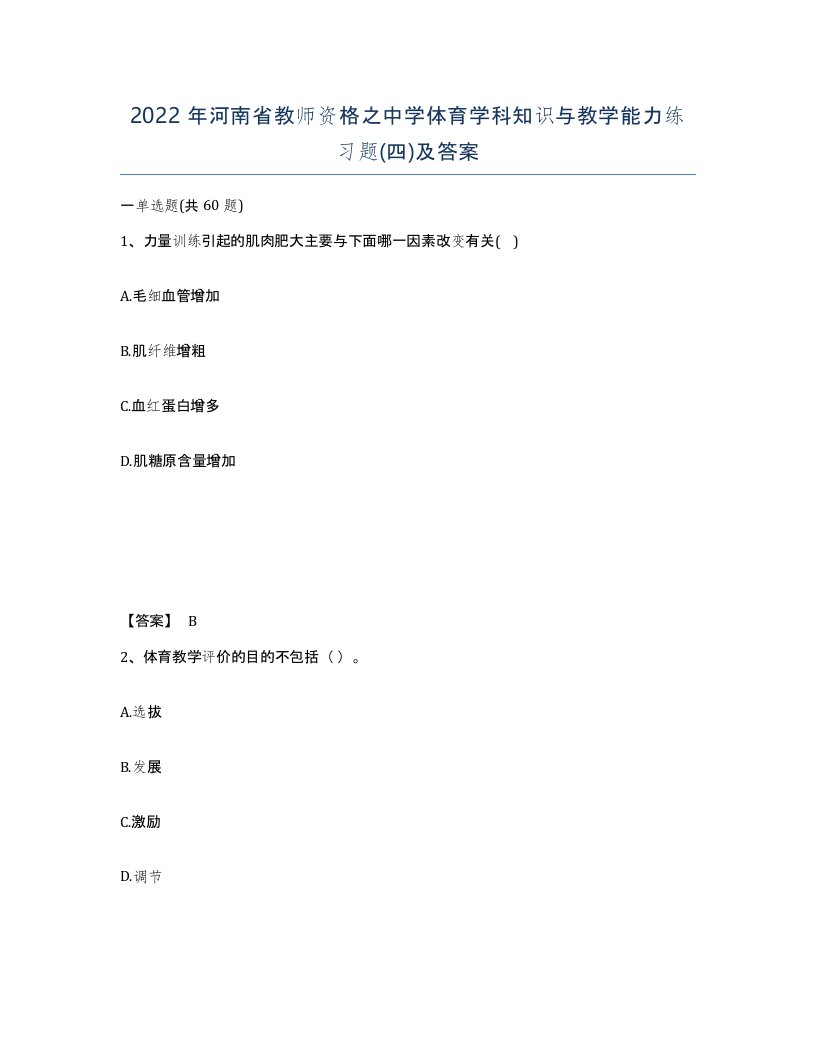 2022 年河南省教师资格之中学体育学科知识与教学能力练习题(四)及答案

一单选题(共 60 题)

1、力量训练引起的肌肉肥大主要与下面哪一因素改变有关( )

A.毛细血管增加

B.肌纤维增粗

C.血红蛋白增多

D.肌糖原含量增加

【答案】 B

2、体育教学评价的目的不包括（）。

A.选拔

B.发展

C.激励

D.调节